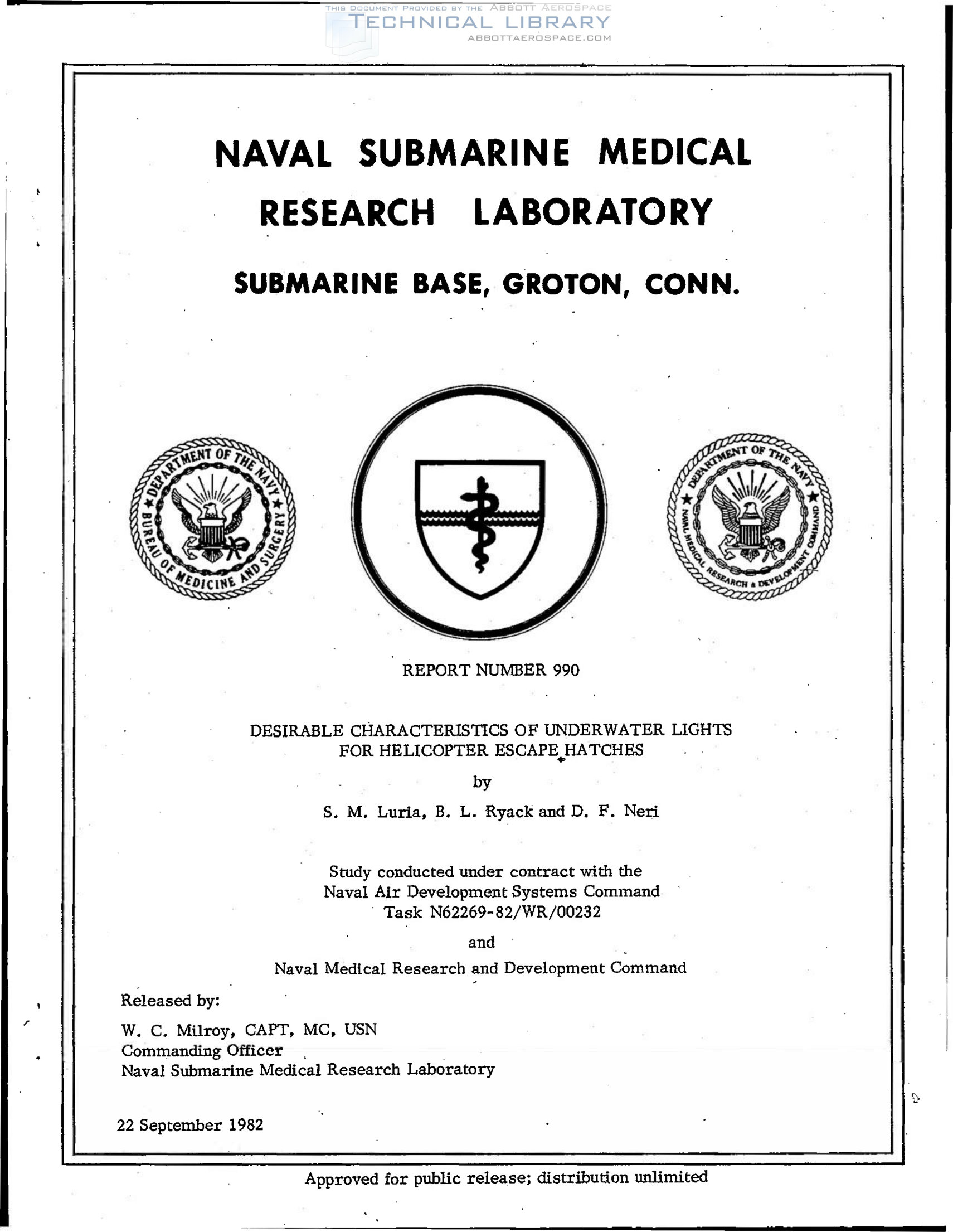 THIS DOCUMENT PROVIDED BY THE ABBOTT AEROSPACE
TECHNICAL LIBRARY
ABBOTTAEROSPACE.COM

NAVAL SUBMARINE MEDICAL RESEARCH LABORATORY

SUBMARINE BASE, GROTON, CONN.

DEPARTMENT OF THE NAVY BUREAU OF MEDICINE AND SURGERY

DEPARTMENT OF THE NAVY NAVAL MEDICAL RESEARCH & DEVELOPMENT COMMAND

REPORT NUMBER 990

DESIRABLE CHARACTERISTICS OF UNDERWATER LIGHTS FOR HELICOPTER ESCAPE HATCHES

by

S. M. Luria, B. L. Ryack and D. F. Neri

Study conducted under contract with the Naval Air Development Systems Command Task N62269-82/WR/00232

and

Naval Medical Research and Development Command

Released by:

W. C. Milroy, CAPT, MC, USN
Commanding Officer
Naval Submarine Medical Research Laboratory

22 September 1982

Approved for public release; distribution unlimited